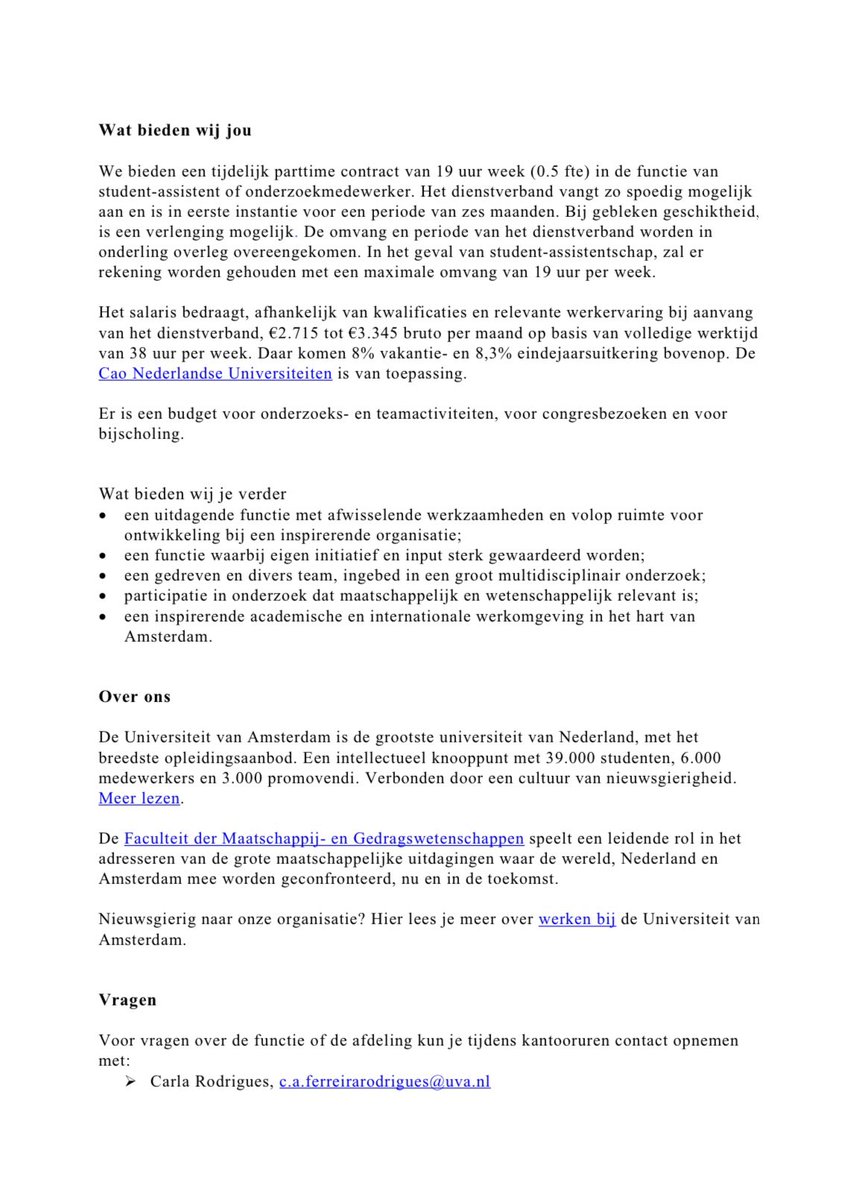 Wat bieden wij jou

We bieden een tijdelijk parttime contract van 19 uur week (0.5 fte) in de functie van student-assistent of onderzoekmedewerker. Het dienstverband vangt zo spoedig mogelijk aan en is in eerste instantie voor een periode van zes maanden. Bij gebleken geschiktheid, is een verlenging mogelijk. De omvang en periode van het dienstverband worden in onderling overleg overeengekomen. In het geval van student-assistentschap, zal er rekening worden gehouden met een maximale omvang van 19 uur per week.

Het salaris bedraagt, afhankelijk van kwalificaties en relevante werkervaring bij aanvang van het dienstverband, €2.715 tot €3.345 bruto per maand op basis van volledige werktijd van 38 uur per week. Daar komen 8% vakantie- en 8,3% eindejaarsuitkering bovenop. De Cao Nederlandse Universiteiten is van toepassing.

Er is een budget voor onderzoeks- en teamactiviteiten, voor congresbezoeken en voor bijscholing.

Wat bieden wij je verder
• een uitdagende functie met afwisselende werkzaamheden en volop ruimte voor ontwikkeling bij een inspirerende organisatie;
• een functie waarbij eigen initiatief en input sterk gewaardeerd worden;
• een gedreven en divers team, ingebed in een groot multidisciplinair onderzoek;
• participatie in onderzoek dat maatschappelijk en wetenschappelijk relevant is;
• een inspirerende academische en internationale werkomgeving in het hart van Amsterdam.

Over ons

De Universiteit van Amsterdam is de grootste universiteit van Nederland, met het breedste opleidingsaanbod. Een intellectueel knooppunt met 39.000 studenten, 6.000 medewerkers en 3.000 promovendi. Verbonden door een cultuur van nieuwsgierigheid. Meer lezen.

De Faculteit der Maatschappij- en Gedragswetenschappen speelt een leidende rol in het adresseren van de grote maatschappelijke uitdagingen waar de wereld, Nederland en Amsterdam mee worden geconfronteerd, nu en in de toekomst.

Nieuwsgierig naar onze organisatie? Hier lees je meer over werken bij de Universiteit van Amsterdam.

Vragen

Voor vragen over de functie of de afdeling kun je tijdens kantooruren contact opnemen met:
➢ Carla Rodrigues, c.a.ferreirarodrigues@uva.nl